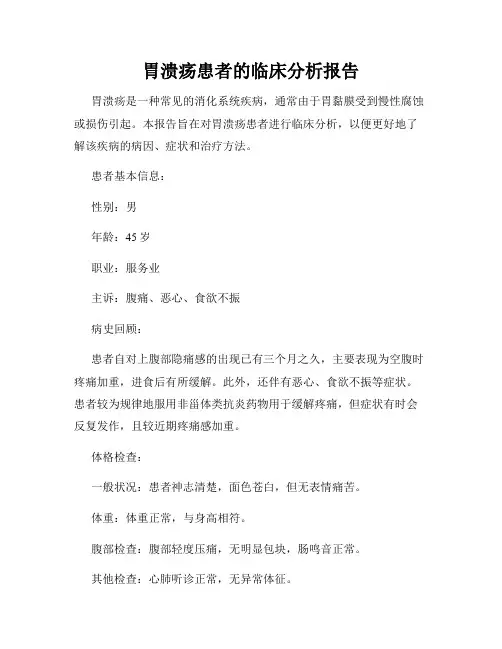 胃溃疡患者的临床分析报告

胃溃疡是一种常见的消化系统疾病，通常由于胃黏膜受到慢性腐蚀或损伤引起。本报告旨在对胃溃疡患者进行临床分析，以便更好地了解该疾病的病因、症状和治疗方法。

患者基本信息：

性别：男

年龄：45 岁

职业：服务业

主诉：腹痛、恶心、食欲不振

病史回顾：

患者自对上腹部隐痛感的出现已有三个月之久，主要表现为空腹时疼痛加重，进食后有所缓解。此外，还伴有恶心、食欲不振等症状。患者较为规律地服用非甾体类抗炎药物用于缓解疼痛，但症状有时会反复发作，且较近期疼痛感加重。

体格检查：

一般状况：患者神志清楚，面色苍白，但无表情痛苦。

体重：体重正常，与身高相符。

腹部检查：腹部轻度压痛，无明显包块，肠鸣音正常。

其他检查：心肺听诊正常，无异常体征。